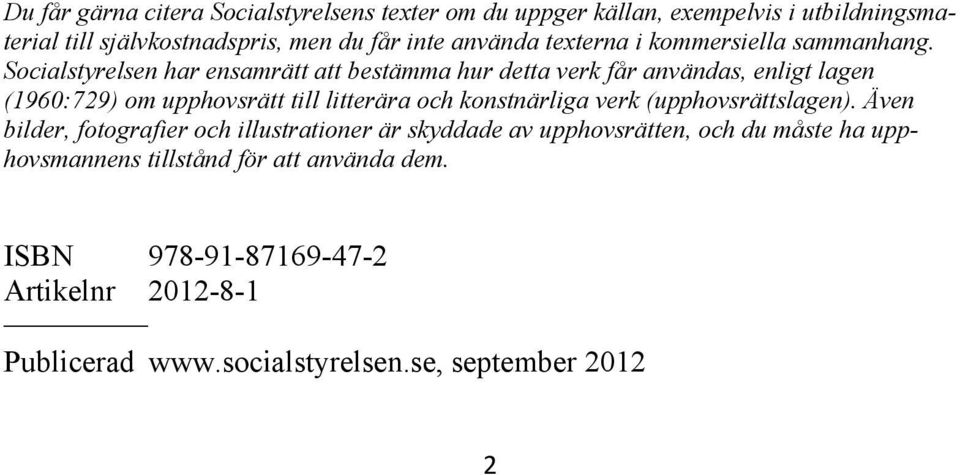 Du får gärna citera Socialstyrelsens texter om du uppger källan, exempelvis i utbildningsmaterial till självkostnadspris, men du får inte använda texterna i kommersiella sammanhang. Socialstyrelsen har ensamrätt att bestämma hur detta verk får användas, enligt lagen (1960:729) om upphovsrätt till litterära och konstnärliga verk (upphovsrättslagen). Även bilder, fotografier och illustrationer är skyddade av upphovsrätten, och du måste ha upphovsmannens tillstånd för att använda dem.

ISBN 978-91-87169-47-2
Artikelnr 2012-8-1

Publicerad www.socialstyrelsen.se, september 2012

2